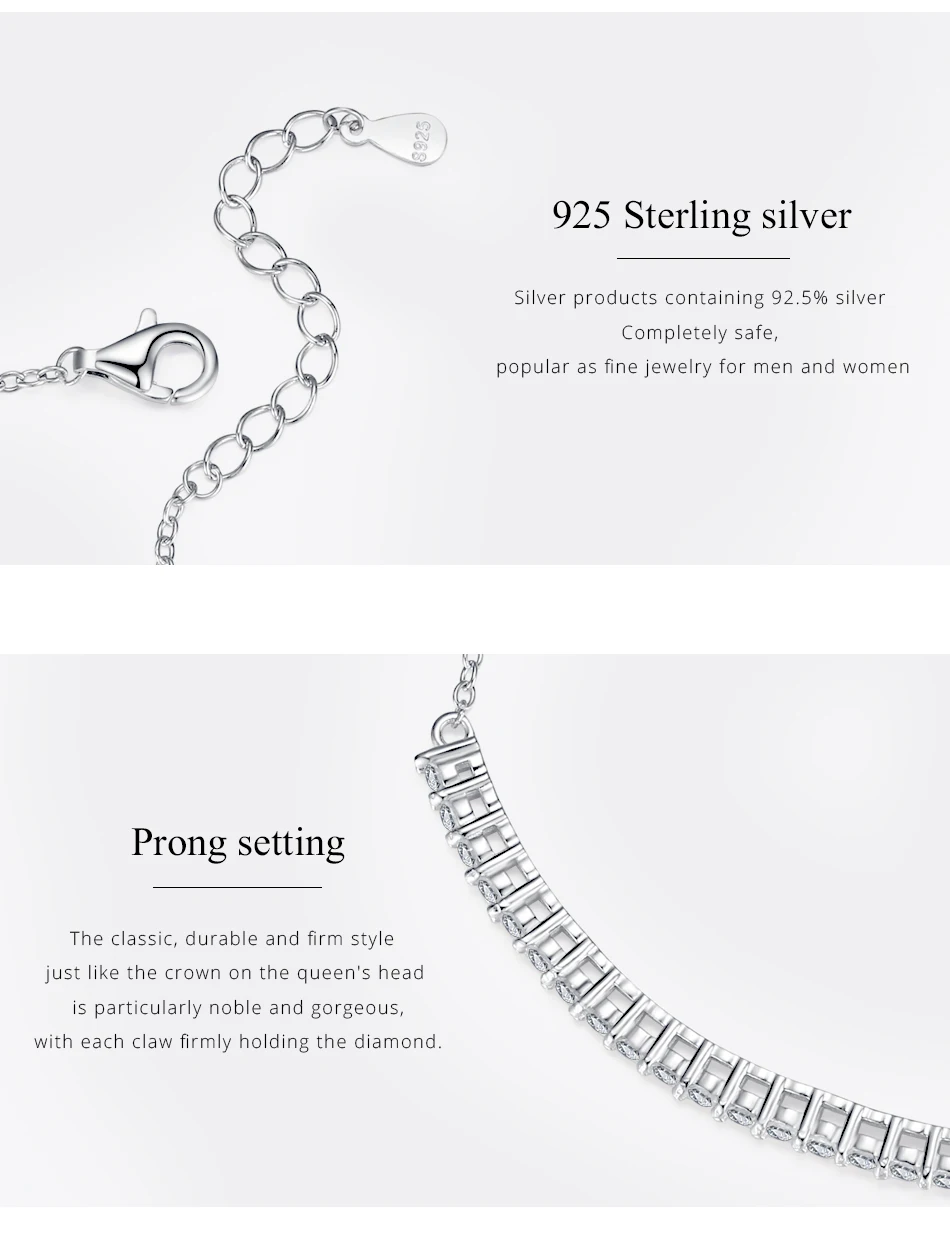 S925

925 Sterling silver

Silver products containing 92.5% silver
Completely safe,
popular as fine jewelry for men and women

Prong setting

The classic, durable and firm style
just like the crown on the queen's head
is particularly noble and gorgeous,
with each claw firmly holding the diamond.